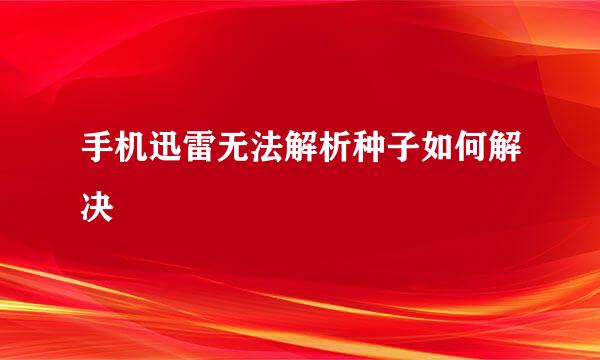 手机迅雷无法解析种子如何解决